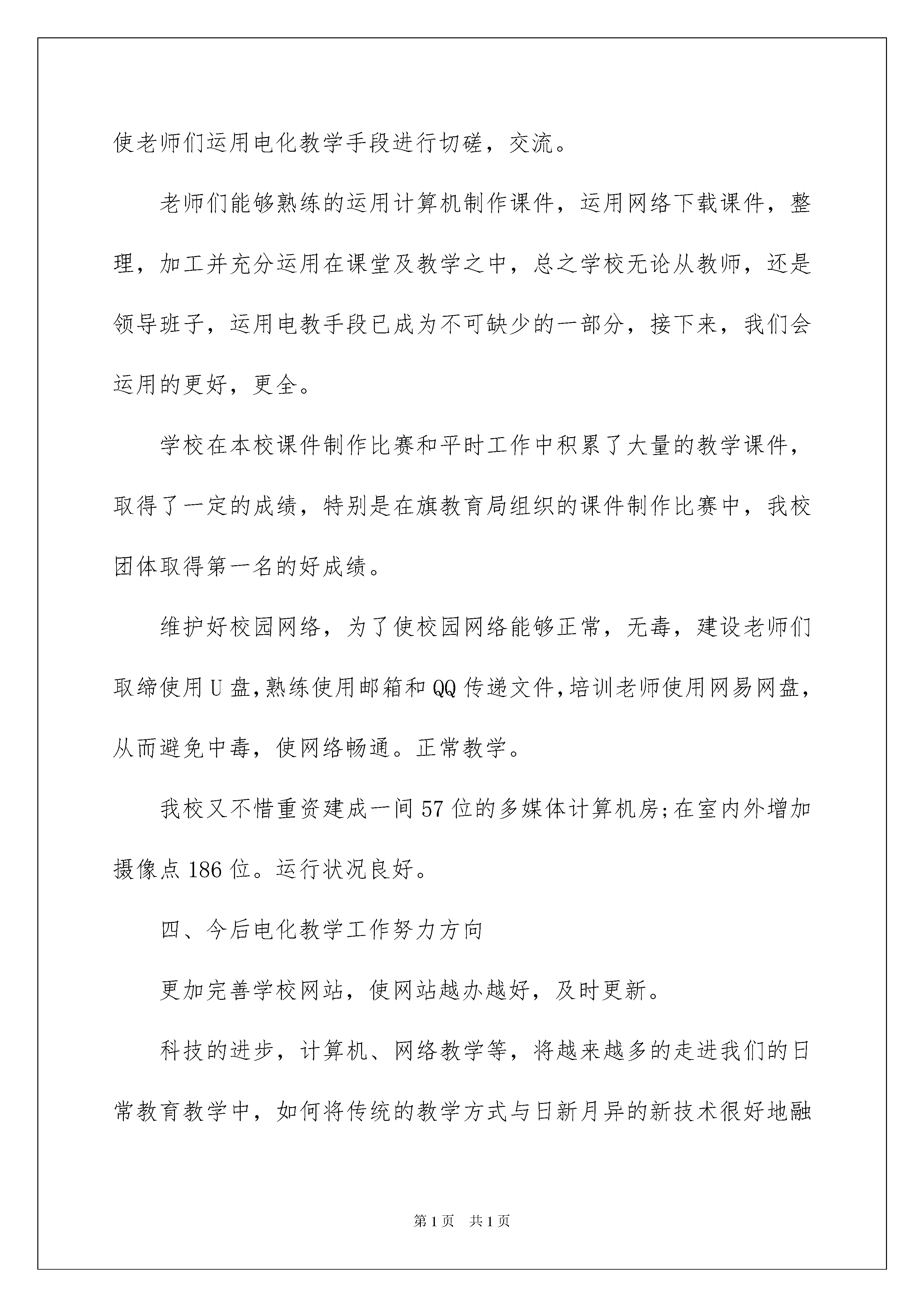 使老师们运用电化教学手段进行切磋，交流。

老师们能够熟练的运用计算机制作课件，运用网络下载课件，整理，加工并充分运用在课堂及教学之中，总之学校无论从教师，还是领导班子，运用电教手段已成为不可缺少的一部分，接下来，我们会运用的更好，更全。

学校在本校课件制作比赛和平时工作中积累了大量的教学课件，取得了一定的成绩，特别是在旗教育局组织的课件制作比赛中，我校团体取得第一名的好成绩。

维护好校园网络，为了使校园网络能够正常，无毒，建设老师们取缔使用U盘,熟练使用邮箱和QQ传递文件,培训老师使用网易网盘，从而避免中毒，使网络畅通。正常教学。

我校又不惜重资建成一间57位的多媒体计算机房;在室内外增加摄像点186位。运行状况良好。

四、今后电化教学工作努力方向

更加完善学校网站，使网站越办越好，及时更新。

科技的进步，计算机、网络教学等，将越来越多的走进我们的日常教育教学中，如何将传统的教学方式与日新月异的新技术很好地融

第1页 共1页